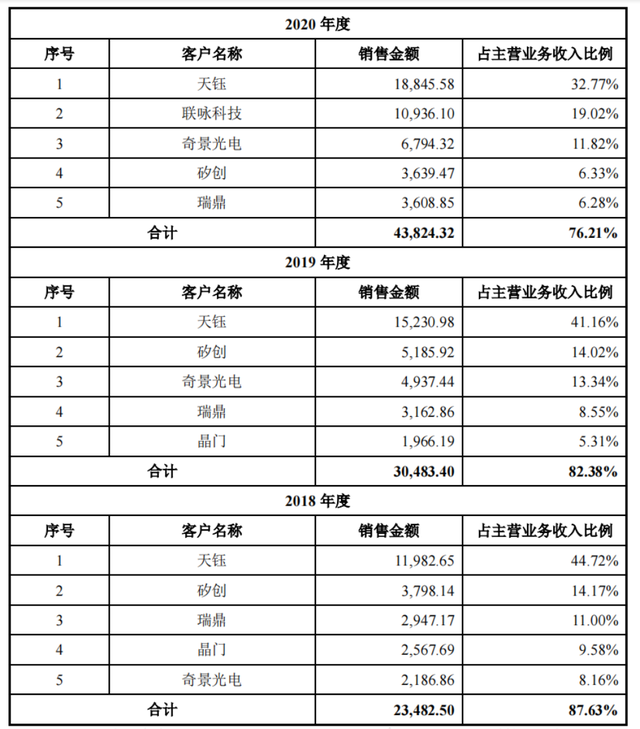 | 2020 年度 | | | |
|---|---|---|---|
| 序号 | 客户名称 | 销售金额 | 占主营业务收入比例 |
| 1 | 天钰 | 18,845.58 | 32.77% |
| 2 | 联咏科技 | 10,936.10 | 19.02% |
| 3 | 奇景光电 | 6,794.32 | 11.82% |
| 4 | 矽创 | 3,639.47 | 6.33% |
| 5 | 瑞鼎 | 3,608.85 | 6.28% |
| 合计 | | 43,824.32 | 76.21% |
| 2019 年度 | | | |
| 序号 | 客户名称 | 销售金额 | 占主营业务收入比例 |
| 1 | 天钰 | 15,230.98 | 41.16% |
| 2 | 矽创 | 5,185.92 | 14.02% |
| 3 | 奇景光电 | 4,937.44 | 13.34% |
| 4 | 瑞鼎 | 3,162.86 | 8.55% |
| 5 | 晶门 | 1,966.19 | 5.31% |
| 合计 | | 30,483.40 | 82.38% |
| 2018 年度 | | | |
| 序号 | 客户名称 | 销售金额 | 占主营业务收入比例 |
| 1 | 天钰 | 11,982.65 | 44.72% |
| 2 | 矽创 | 3,798.14 | 14.17% |
| 3 | 瑞鼎 | 2,947.17 | 11.00% |
| 4 | 晶门 | 2,567.69 | 9.58% |
| 5 | 奇景光电 | 2,186.86 | 8.16% |
| 合计 | | 23,482.50 | 87.63% |